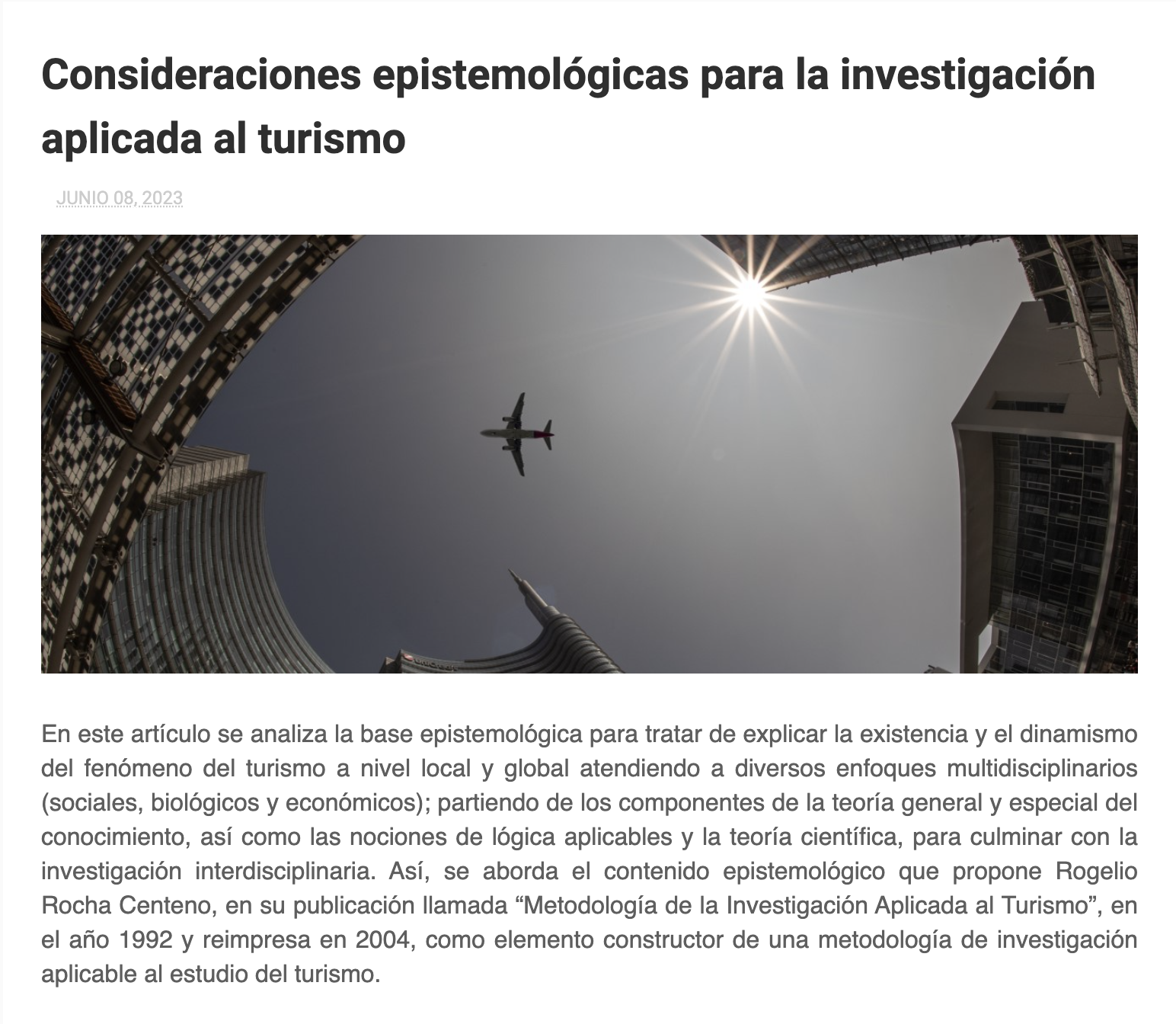 Consideraciones epistemológicas para la investigación aplicada al turismo

JUNIO 08, 2023

En este artículo se analiza la base epistemológica para tratar de explicar la existencia y el dinamismo del fenómeno del turismo a nivel local y global atendiendo a diversos enfoques multidisciplinarios (sociales, biológicos y económicos); partiendo de los componentes de la teoría general y especial del conocimiento, así como las nociones de lógica aplicables y la teoría científica, para culminar con la investigación interdisciplinaria. Así, se aborda el contenido epistemológico que propone Rogelio Rocha Centeno, en su publicación llamada “Metodología de la Investigación Aplicada al Turismo”, en el año 1992 y reimpresa en 2004, como elemento constructor de una metodología de investigación aplicable al estudio del turismo.